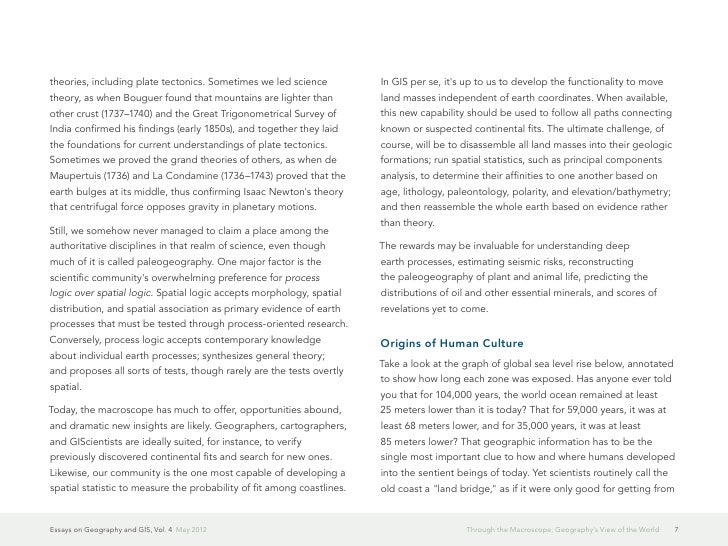 theories, including plate tectonics. Sometimes we led science theory, as when Bouguer found that mountains are lighter than other crust (1737–1740) and the Great Trigonometrical Survey of India confirmed his findings (early 1850s), and together they laid the foundations for current understandings of plate tectonics. Sometimes we proved the grand theories of others, as when de Maupertuis (1736) and La Condamine (1736–1743) proved that the earth bulges at its middle, thus confirming Isaac Newton's theory that centrifugal force opposes gravity in planetary motions.

Still, we somehow never managed to claim a place among the authoritative disciplines in that realm of science, even though much of it is called paleogeography. One major factor is the scientific community's overwhelming preference for process logic over spatial logic. Spatial logic accepts morphology, spatial distribution, and spatial association as primary evidence of earth processes that must be tested through process-oriented research. Conversely, process logic accepts contemporary knowledge about individual earth processes; synthesizes general theory; and proposes all sorts of tests, though rarely are the tests overtly spatial.

Today, the macroscope has much to offer, opportunities abound, and dramatic new insights are likely. Geographers, cartographers, and GIScientists are ideally suited, for instance, to verify previously discovered continental fits and search for new ones. Likewise, our community is the one most capable of developing a spatial statistic to measure the probability of fit among coastlines.

In GIS per se, it's up to us to develop the functionality to move land masses independent of earth coordinates. When available, this new capability should be used to follow all paths connecting known or suspected continental fits. The ultimate challenge, of course, will be to disassemble all land masses into their geologic formations; run spatial statistics, such as principal components analysis, to determine their affinities to one another based on age, lithology, paleontology, polarity, and elevation/bathymetry; and then reassemble the whole earth based on evidence rather than theory.

The rewards may be invaluable for understanding deep earth processes, estimating seismic risks, reconstructing the paleogeography of plant and animal life, predicting the distributions of oil and other essential minerals, and scores of revelations yet to come.

Origins of Human Culture

Take a look at the graph of global sea level rise below, annotated to show how long each zone was exposed. Has anyone ever told you that for 104,000 years, the world ocean remained at least 25 meters lower than it is today? That for 59,000 years, it was at least 68 meters lower, and for 35,000 years, it was at least 85 meters lower? That geographic information has to be the single most important clue to how and where humans developed into the sentient beings of today. Yet scientists routinely call the old coast a "land bridge," as if it were only good for getting from

Essays on Geography and GIS, Vol. 4 May 2012

Through the Macroscope: Geography's View of the World 7